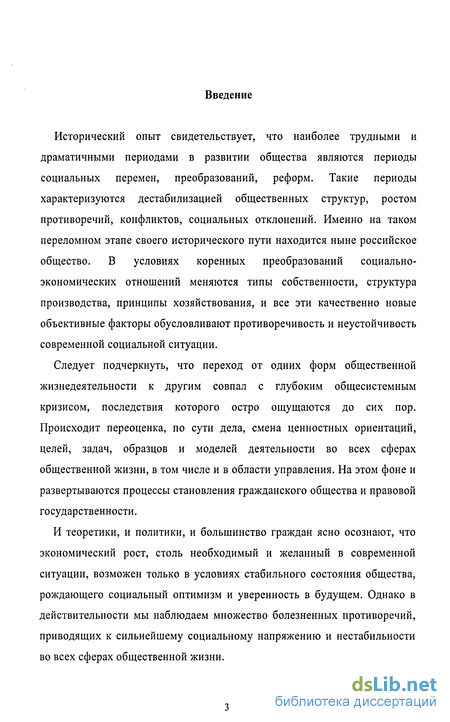 Введение

Исторический опыт свидетельствует, что наиболее трудными и драматичными периодами в развитии общества являются периоды социальных перемен, преобразований, реформ. Такие периоды характеризуются дестабилизацией общественных структур, ростом противоречий, конфликтов, социальных отклонений. Именно на таком переломном этапе своего исторического пути находится ныне российское общество. В условиях коренных преобразований социально-экономических отношений меняются типы собственности, структура производства, принципы хозяйствования, и все эти качественно новые объективные факторы обусловливают противоречивость и неустойчивость современной социальной ситуации.

Следует подчеркнуть, что переход от одних форм общественной жизнедеятельности к другим совпал с глубоким общесистемным кризисом, последствия которого остро ощущаются до сих пор. Происходит переоценка, по сути дела, смена ценностных ориентаций, целей, задач, образцов и моделей деятельности во всех сферах общественной жизни, в том числе и в области управления. На этом фоне и развертываются процессы становления гражданского общества и правовой государственности.

И теоретики, и политики, и большинство граждан ясно осознают, что экономический рост, столь необходимый и желанный в современной ситуации, возможен только в условиях стабильного состояния общества, рождающего социальный оптимизм и уверенность в будущем. Однако в действительности мы наблюдаем множество болезненных противоречий, приводящих к сильнейшему социальному напряжению и нестабильности во всех сферах общественной жизни.

3

dsLib.net
библиотека диссертаций